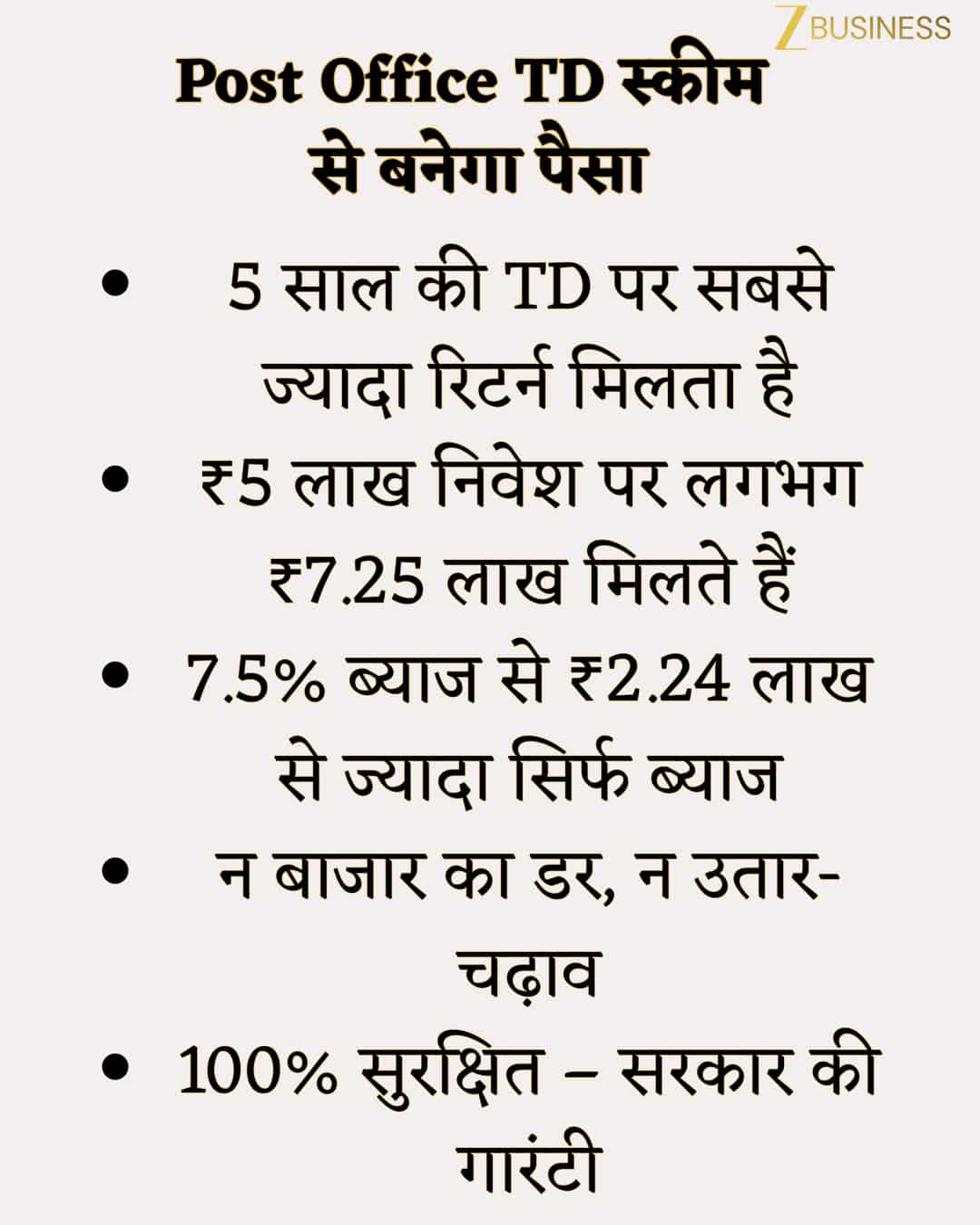 Z BUSINESS

Post Office TD स्कीम से बनेगा पैसा

• 5 साल की TD पर सबसे ज्यादा रिटर्न मिलता है
• ₹5 लाख निवेश पर लगभग ₹7.25 लाख मिलते हैं
• 7.5% ब्याज से ₹2.24 लाख से ज्यादा सिर्फ ब्याज
• न बाजार का डर, न उतार-चढ़ाव
• 100% सुरक्षित – सरकार की गारंटी